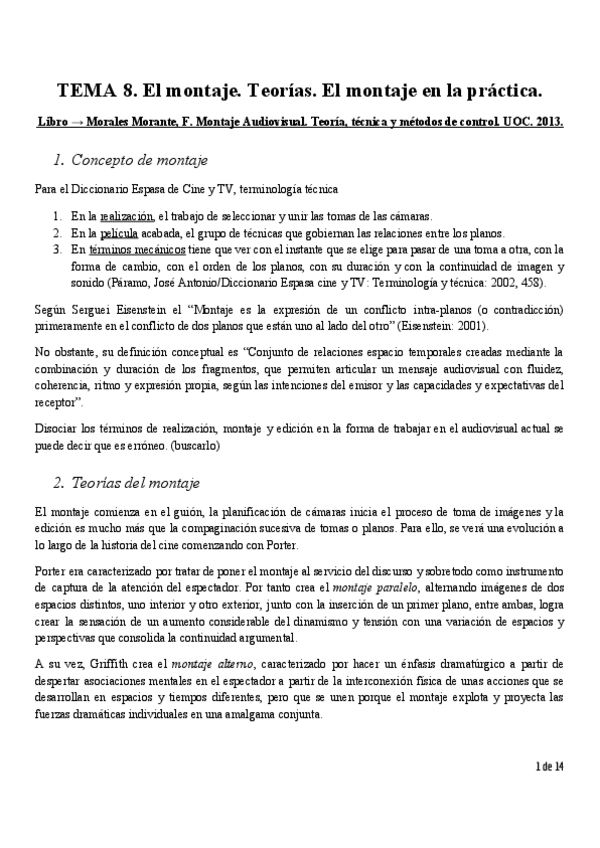 TEMA 8. El montaje. Teorías. El montaje en la práctica.

Libro → Morales Morante, F. Montaje Audiovisual. Teoría, técnica y métodos de control. UOC. 2013.

1. Concepto de montaje

Para el Diccionario Espasa de Cine y TV, terminología técnica

1. En la realización, el trabajo de seleccionar y unir las tomas de las cámaras.
2. En la película acabada, el grupo de técnicas que gobiernan las relaciones entre los planos.
3. En términos mecánicos tiene que ver con el instante que se elige para pasar de una toma a otra, con la forma de cambio, con el orden de los planos, con su duración y con la continuidad de imagen y sonido (Páramo, José Antonio/Diccionario Espasa cine y TV: Terminología y técnica: 2002, 458).

Según Serguei Eisenstein el "Montaje es la expresión de un conflicto intra-planos (o contradicción) primeramente en el conflicto de dos planos que están uno al lado del otro" (Eisenstein: 2001).

No obstante, su definición conceptual es "Conjunto de relaciones espacio temporales creadas mediante la combinación y duración de los fragmentos, que permiten articular un mensaje audiovisual con fluidez, coherencia, ritmo y expresión propia, según las intenciones del emisor y las capacidades y expectativas del receptor".

Disociar los términos de realización, montaje y edición en la forma de trabajar en el audiovisual actual se puede decir que es erróneo. (buscarlo)

2. Teorías del montaje

El montaje comienza en el guión, la planificación de cámaras inicia el proceso de toma de imágenes y la edición es mucho más que la compaginación sucesiva de tomas o planos. Para ello, se verá una evolución a lo largo de la historia del cine comenzando con Porter.

Porter era caracterizado por tratar de poner el montaje al servicio del discurso y sobretodo como instrumento de captura de la atención del espectador. Por tanto crea el montaje paralelo, alternando imágenes de dos espacios distintos, uno interior y otro exterior, junto con la inserción de un primer plano, entre ambas, logra crear la sensación de un aumento considerable del dinamismo y tensión con una variación de espacios y perspectivas que consolida la continuidad argumental.

A su vez, Griffith crea el montaje alterno, caracterizado por hacer un énfasis dramatúrgico a partir de despertar asociaciones mentales en el espectador a partir de la interconexión física de unas acciones que se desarrollan en espacios y tiempos diferentes, pero que se unen porque el montaje explota y proyecta las fuerzas dramáticas individuales en una amalgama conjunta.

1 de 14